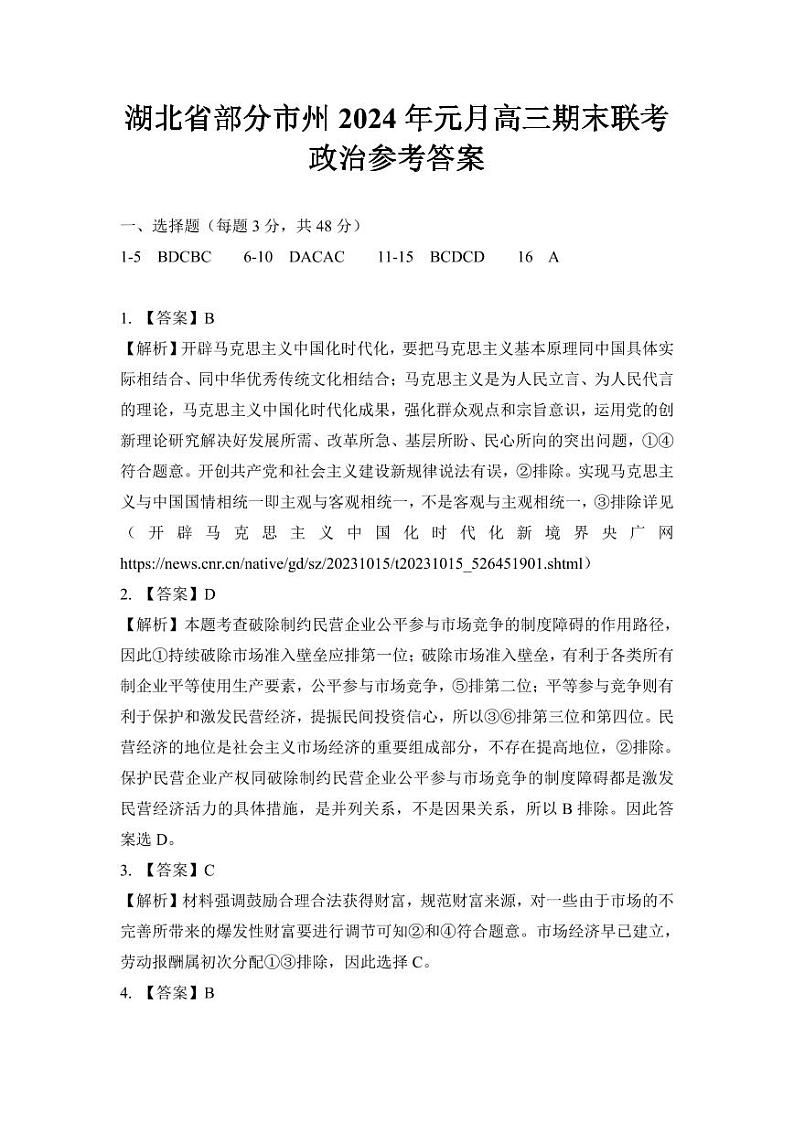 湖北省部分市州 2024 年元月高三期末联考
政治参考答案

一、选择题（每题 3 分，共 48 分）
1-5 BDCBC 6-10 DACAC 11-15 BCDCD 16 A

1. 【答案】B
【解析】开辟马克思主义中国化时代化，要把马克思主义基本原理同中国具体实际相结合、同中华优秀传统文化相结合；马克思主义是为人民立言、为人民代言的理论，马克思主义中国化时代化成果，强化群众观点和宗旨意识，运用党的创新理论研究解决好发展所需、改革所急、基层所盼、民心所向的突出问题，①④符合题意。开创共产党和社会主义建设新规律说法有误，②排除。实现马克思主义与中国国情相统一即主观与客观相统一，不是客观与主观相统一，③排除详见（开辟马克思主义中国化时代化新境界央广网 https://news.cnr.cn/native/gd/sz/20231015/t20231015_526451901.shtml）
2. 【答案】D
【解析】本题考查破除制约民营企业公平参与市场竞争的制度障碍的作用路径，因此①持续破除市场准入壁垒应排第一位；破除市场准入壁垒，有利于各类所有制企业平等使用生产要素，公平参与市场竞争，⑤排第二位；平等参与竞争则有利于保护和激发民营经济，提振民间投资信心，所以③⑥排第三位和第四位。民营经济的地位是社会主义市场经济的重要组成部分，不存在提高地位，②排除。保护民营企业产权同破除制约民营企业公平参与市场竞争的制度障碍都是激发民营经济活力的具体措施，是并列关系，不是因果关系，所以 B 排除。因此答案选 D。
3. 【答案】C
【解析】材料强调鼓励合理合法获得财富，规范财富来源，对一些由于市场的不完善所带来的爆发性财富要进行调节可知②和④符合题意。市场经济早已建立，劳动报酬属初次分配①③排除，因此选择 C。
4. 【答案】B